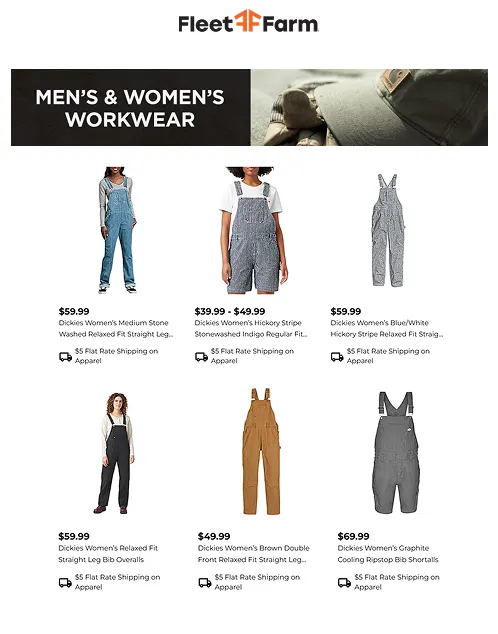 Fleet Farm

MEN'S & WOMEN'S WORKWEAR

$59.99
Dickies Women's Medium Stone Washed Relaxed Fit Straight Leg...
$5 Flat Rate Shipping on Apparel

$39.99 - $49.99
Dickies Women's Hickory Stripe Stonewashed Indigo Regular Fit...
$5 Flat Rate Shipping on Apparel

$59.99
Dickies Women's Blue/White Hickory Stripe Relaxed Fit Straig...
$5 Flat Rate Shipping on Apparel

$59.99
Dickies Women's Relaxed Fit Straight Leg Bib Overalls
$5 Flat Rate Shipping on Apparel

$49.99
Dickies Women's Brown Double Front Relaxed Fit Straight Leg...
$5 Flat Rate Shipping on Apparel

$69.99
Dickies Women's Graphite Cooling Ripstop Bib Shortalls
$5 Flat Rate Shipping on Apparel